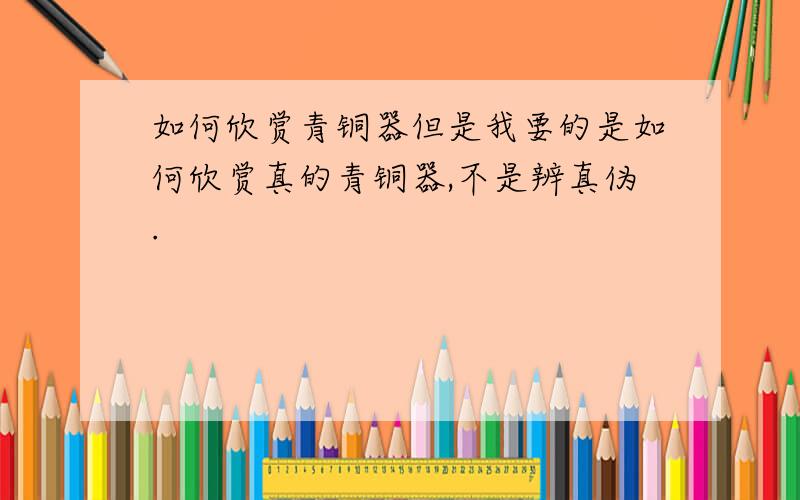 如何欣赏青铜器但是我要的是如何欣赏真的青铜器,不是辨真伪.